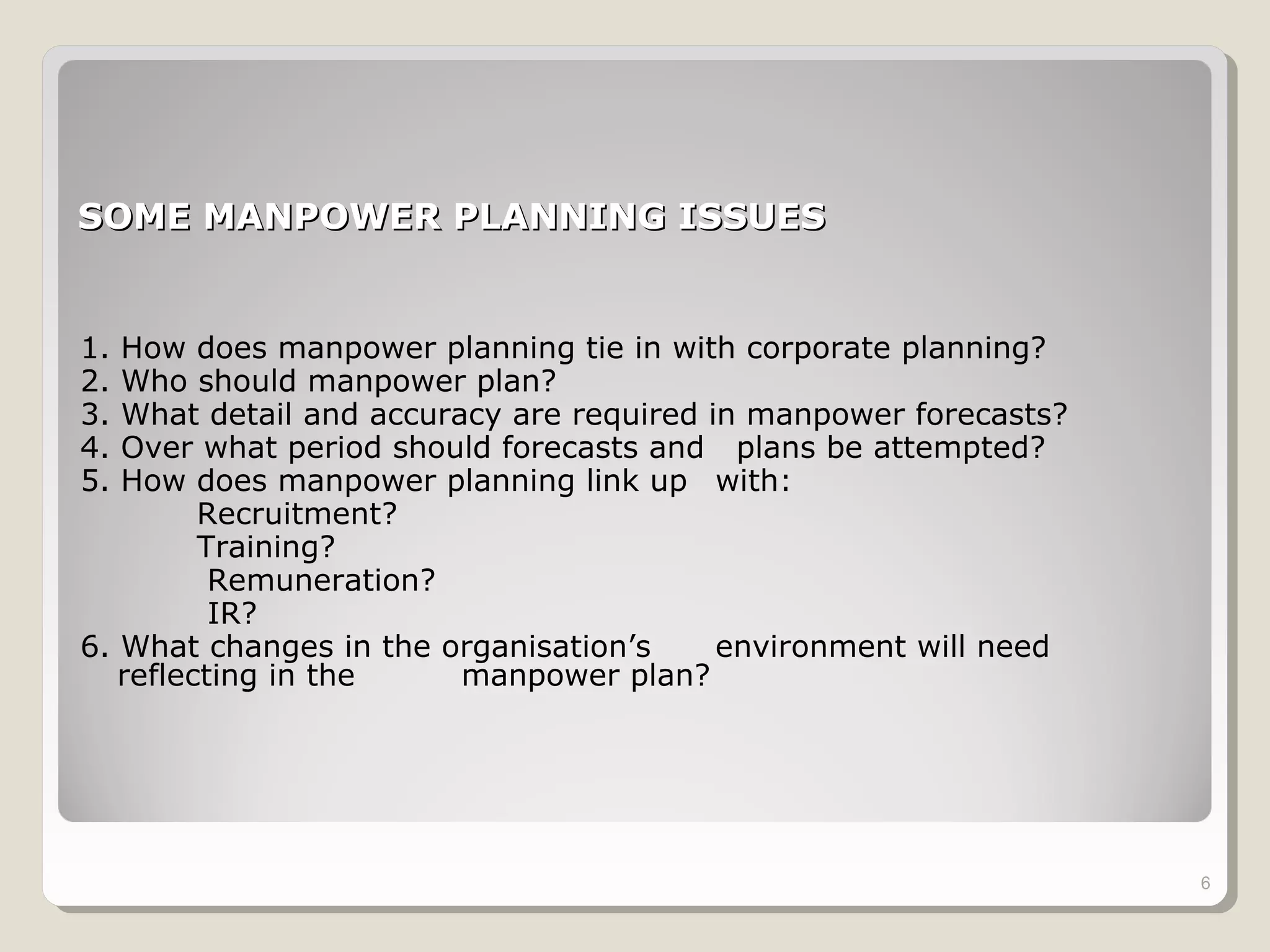 SOME MANPOWER PLANNING ISSUES

1. How does manpower planning tie in with corporate planning?
2. Who should manpower plan?
3. What detail and accuracy are required in manpower forecasts?
4. Over what period should forecasts and plans be attempted?
5. How does manpower planning link up with:
Recruitment?
Training?
Remuneration?
IR?
6. What changes in the organisation’s environment will need reflecting in the manpower plan?

6